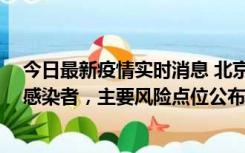 今日最新疫情实时消息 北京
感染者，主要风险点位公布